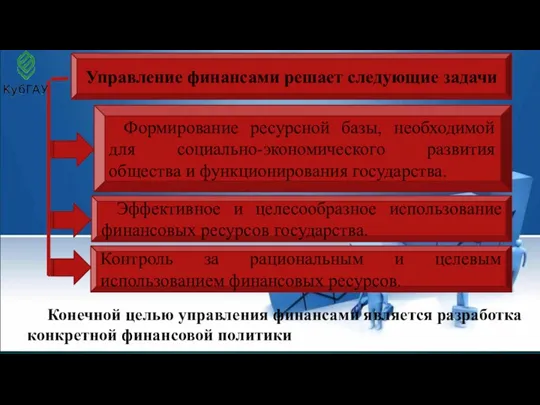 КубГАУ

Управление финансами решает следующие задачи

Формирование ресурсной базы, необходимой для социально-экономического развития общества и функционирования государства.

Эффективное и целесообразное использование финансовых ресурсов государства.

Контроль за рациональным и целевым использованием финансовых ресурсов.

Конечной целью управления финансами является разработка конкретной финансовой политики